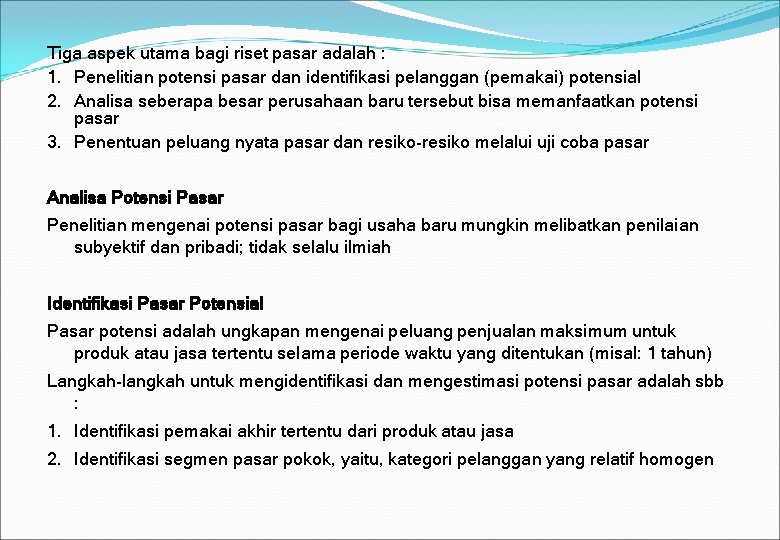 Tiga aspek utama bagi riset pasar adalah :
1. Penelitian potensi pasar dan identifikasi pelanggan (pemakai) potensial
2. Analisa seberapa besar perusahaan baru tersebut bisa memanfaatkan potensi pasar
3. Penentuan peluang nyata pasar dan resiko-resiko melalui uji coba pasar

Analisa Potensi Pasar

Penelitian mengenai potensi pasar bagi usaha baru mungkin melibatkan penilaian subyektif dan pribadi; tidak selalu ilmiah

Identifikasi Pasar Potensial

Pasar potensi adalah ungkapan mengenai peluang penjualan maksimum untuk produk atau jasa tertentu selama periode waktu yang ditentukan (misal: 1 tahun)

Langkah-langkah untuk mengidentifikasi dan mengestimasi potensi pasar adalah sbb :

1. Identifikasi pemakai akhir tertentu dari produk atau jasa
2. Identifikasi segmen pasar pokok, yaitu, kategori pelanggan yang relatif homogen